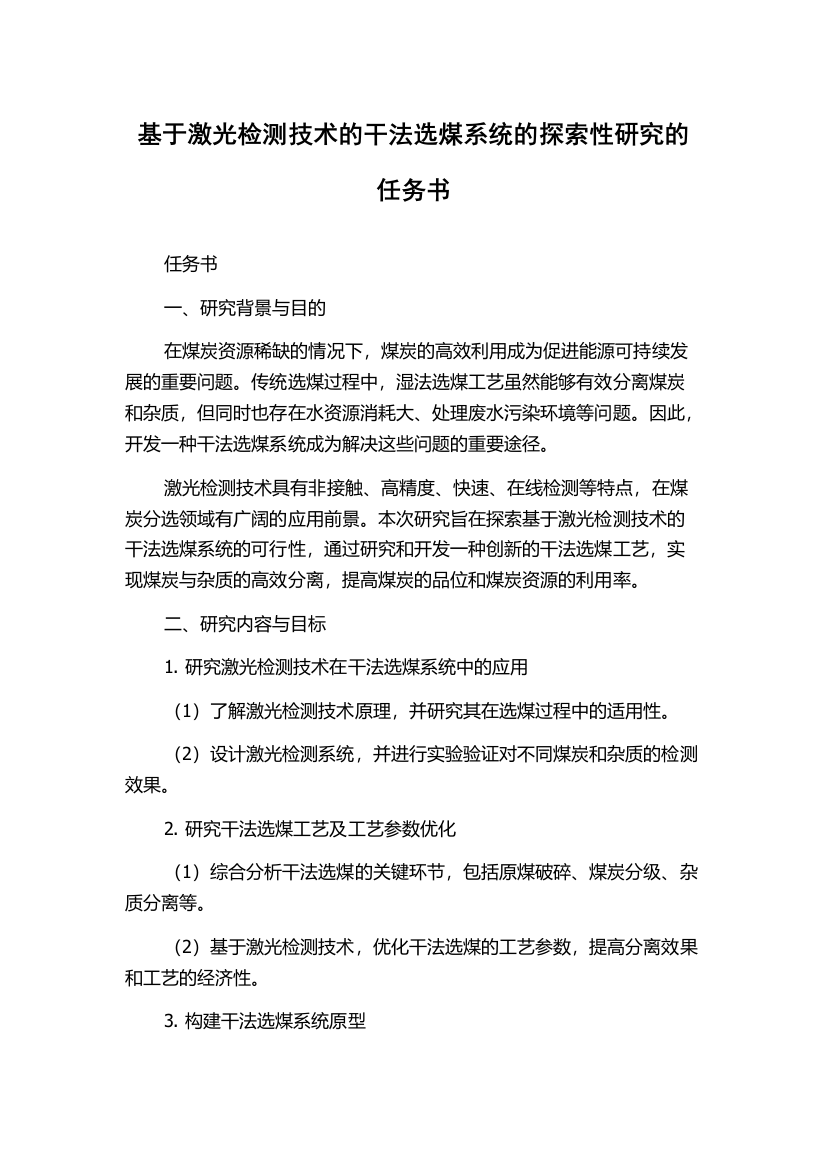 基于激光检测技术的干法选煤系统的探索性研究的任务书

任务书

一、研究背景与目的

在煤炭资源稀缺的情况下，煤炭的高效利用成为促进能源可持续发展的重要问题。传统选煤过程中，湿法选煤工艺虽然能够有效分离煤炭和杂质，但同时也存在水资源消耗大、处理废水污染环境等问题。因此，开发一种干法选煤系统成为解决这些问题的重要途径。

激光检测技术具有非接触、高精度、快速、在线检测等特点，在煤炭分选领域有广阔的应用前景。本次研究旨在探索基于激光检测技术的干法选煤系统的可行性，通过研究和开发一种创新的干法选煤工艺，实现煤炭与杂质的高效分离，提高煤炭的品位和煤炭资源的利用率。

二、研究内容与目标

1. 研究激光检测技术在干法选煤系统中的应用

（1）了解激光检测技术原理，并研究其在选煤过程中的适用性。

（2）设计激光检测系统，并进行实验验证对不同煤炭和杂质的检测效果。

2. 研究干法选煤工艺及工艺参数优化

（1）综合分析干法选煤的关键环节，包括原煤破碎、煤炭分级、杂质分离等。

（2）基于激光检测技术，优化干法选煤的工艺参数，提高分离效果和工艺的经济性。

3. 构建干法选煤系统原型